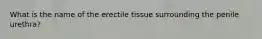 What is the name of the erectile tissue surrounding the penile urethra?